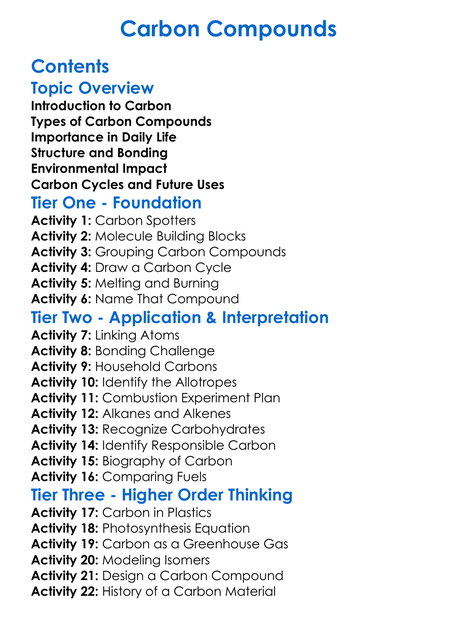 Carbon Compounds

Contents

Topic Overview

Introduction to Carbon
Types of Carbon Compounds
Importance in Daily Life
Structure and Bonding
Environmental Impact
Carbon Cycles and Future Uses

Tier One - Foundation

Activity 1: Carbon Spotters
Activity 2: Molecule Building Blocks
Activity 3: Grouping Carbon Compounds
Activity 4: Draw a Carbon Cycle
Activity 5: Melting and Burning
Activity 6: Name That Compound

Tier Two - Application & Interpretation

Activity 7: Linking Atoms
Activity 8: Bonding Challenge
Activity 9: Household Carbons
Activity 10: Identify the Allotropes
Activity 11: Combustion Experiment Plan
Activity 12: Alkanes and Alkenes
Activity 13: Recognize Carbohydrates
Activity 14: Identify Responsible Carbon
Activity 15: Biography of Carbon
Activity 16: Comparing Fuels

Tier Three - Higher Order Thinking

Activity 17: Carbon in Plastics
Activity 18: Photosynthesis Equation
Activity 19: Carbon as a Greenhouse Gas
Activity 20: Modeling Isomers
Activity 21: Design a Carbon Compound
Activity 22: History of a Carbon Material